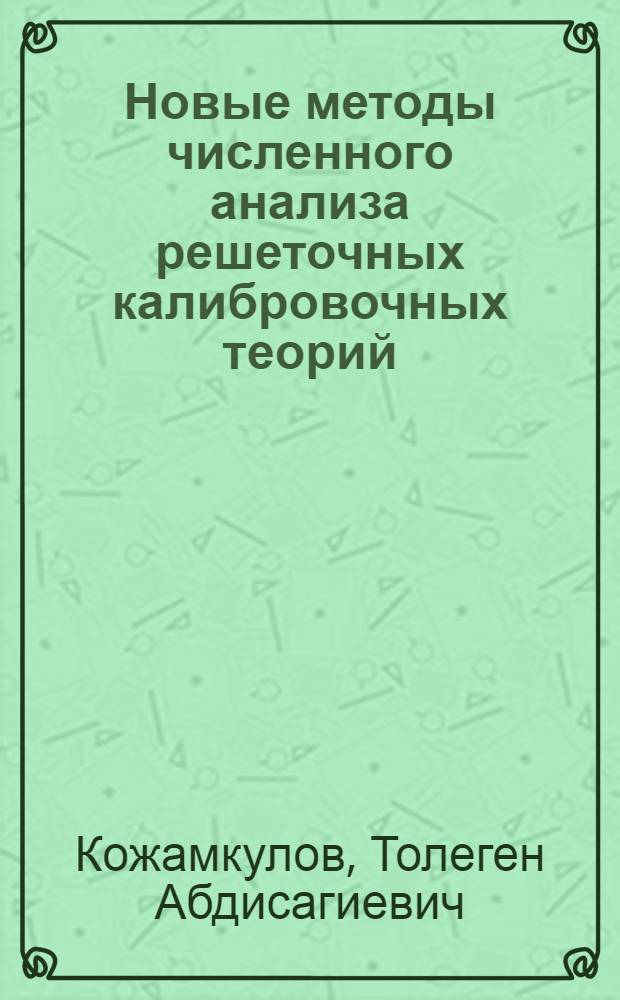 Новые методы численного анализа решеточных калибровочных теорий

Кожамкулов, Толеген Абдисагиевич